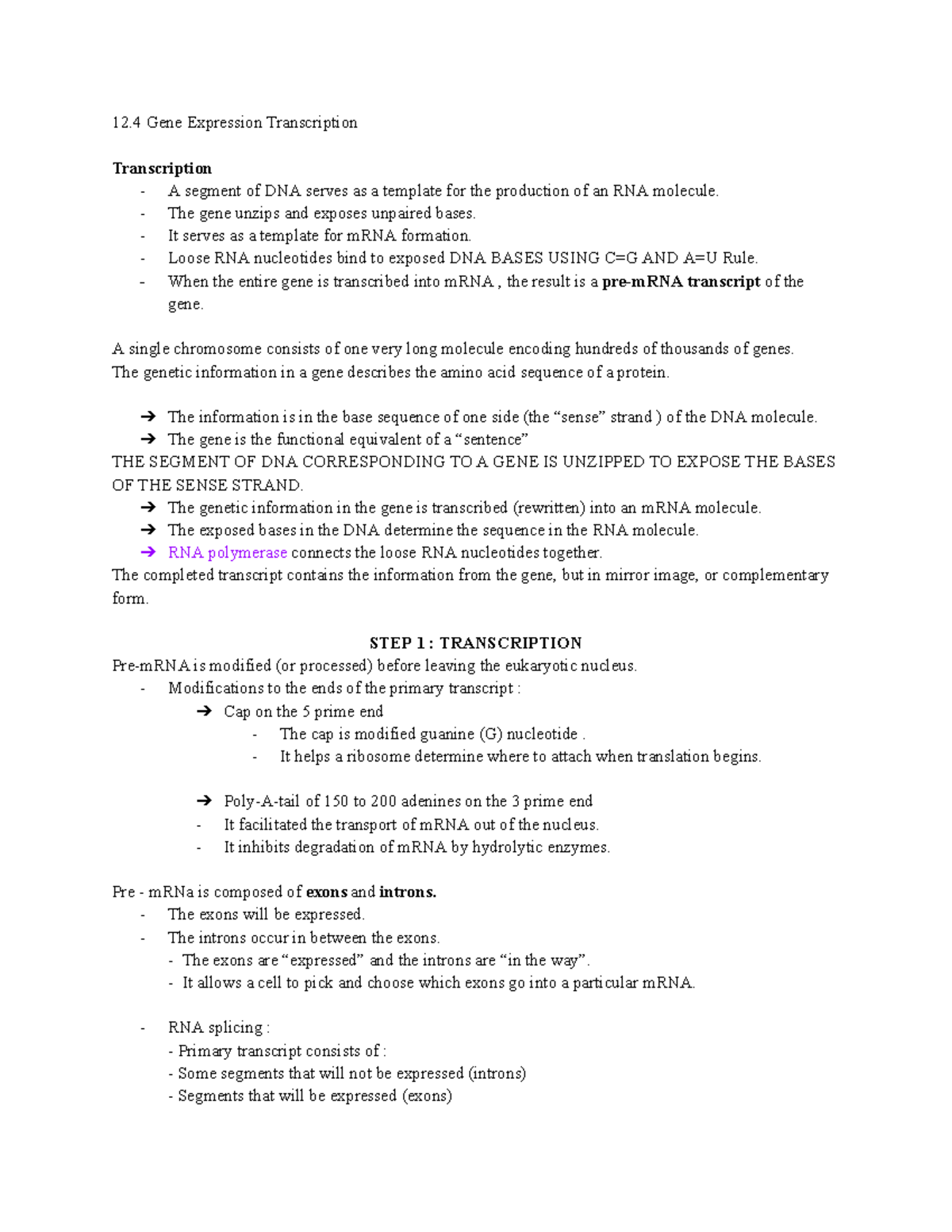 12.4 Gene Expression Transcription

Transcription
- A segment of DNA serves as a template for the production of an RNA molecule.
- The gene unzips and exposes unpaired bases.
- It serves as a template for mRNA formation.
- Loose RNA nucleotides bind to exposed DNA BASES USING C=G AND A=U Rule.
- When the entire gene is transcribed into mRNA , the result is a pre-mRNA transcript of the gene.

A single chromosome consists of one very long molecule encoding hundreds of thousands of genes.
The genetic information in a gene describes the amino acid sequence of a protein.

➔ The information is in the base sequence of one side (the “sense” strand ) of the DNA molecule.
➔ The gene is the functional equivalent of a “sentence”
THE SEGMENT OF DNA CORRESPONDING TO A GENE IS UNZIPPED TO EXPOSE THE BASES OF THE SENSE STRAND.
➔ The genetic information in the gene is transcribed (rewritten) into an mRNA molecule.
➔ The exposed bases in the DNA determine the sequence in the RNA molecule.
➔ RNA polymerase connects the loose RNA nucleotides together.
The completed transcript contains the information from the gene, but in mirror image, or complementary form.

STEP 1 : TRANSCRIPTION
Pre-mRNA is modified (or processed) before leaving the eukaryotic nucleus.
- Modifications to the ends of the primary transcript :
➔ Cap on the 5 prime end
- The cap is modified guanine (G) nucleotide .
- It helps a ribosome determine where to attach when translation begins.

➔ Poly-A-tail of 150 to 200 adenines on the 3 prime end
- It facilitated the transport of mRNA out of the nucleus.
- It inhibits degradation of mRNA by hydrolytic enzymes.

Pre - mRNa is composed of exons and introns.
- The exons will be expressed.
- The introns occur in between the exons.
- The exons are “expressed” and the introns are “in the way”.
- It allows a cell to pick and choose which exons go into a particular mRNA.

- RNA splicing :
- Primary transcript consists of :
- Some segments that will not be expressed (introns)
- Segments that will be expressed (exons)